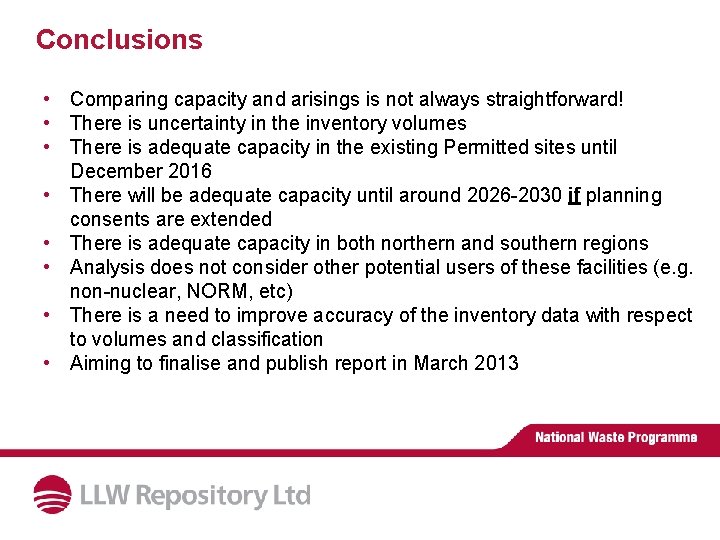 Conclusions

• Comparing capacity and arisings is not always straightforward!
• There is uncertainty in the inventory volumes
• There is adequate capacity in the existing Permitted sites until December 2016
• There will be adequate capacity until around 2026-2030 if planning consents are extended
• There is adequate capacity in both northern and southern regions
• Analysis does not consider other potential users of these facilities (e.g. non-nuclear, NORM, etc)
• There is a need to improve accuracy of the inventory data with respect to volumes and classification
• Aiming to finalise and publish report in March 2013

National Waste Programme

LLW Repository Ltd